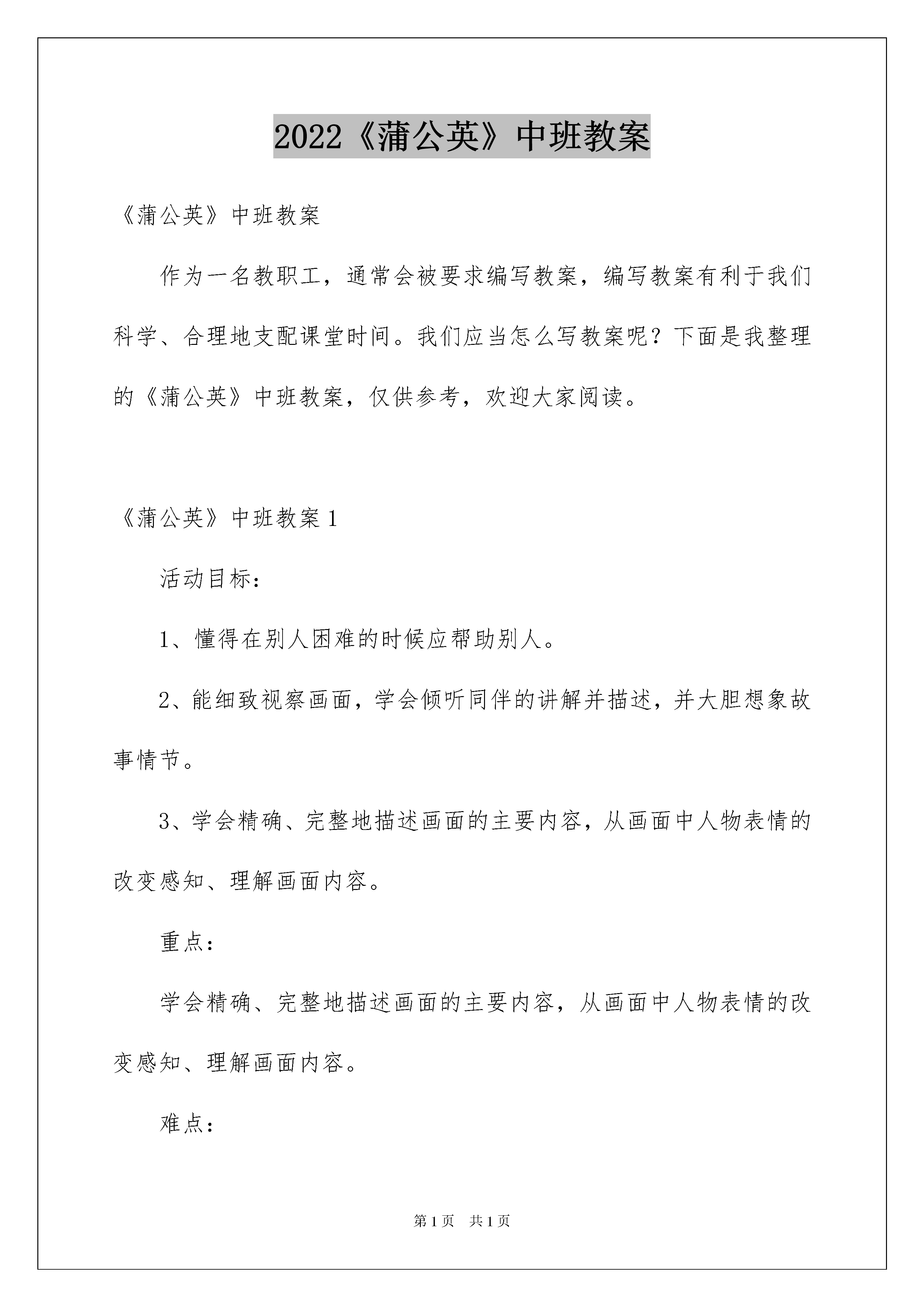 2022《蒲公英》中班教案

《蒲公英》中班教案

作为一名教职工，通常会被要求编写教案，编写教案有利于我们科学、合理地支配课堂时间。我们应当怎么写教案呢？下面是我整理的《蒲公英》中班教案，仅供参考，欢迎大家阅读。

《蒲公英》中班教案 1

活动目标：

1、懂得在别人困难的时候应帮助别人。

2、能细致视察画面，学会倾听同伴的讲解并描述，并大胆想象故事情节。

3、学会精确、完整地描述画面的主要内容，从画面中人物表情的改变感知、理解画面内容。

重点：

学会精确、完整地描述画面的主要内容，从画面中人物表情的改变感知、理解画面内容。

难点：

第 1 页 共 1 页